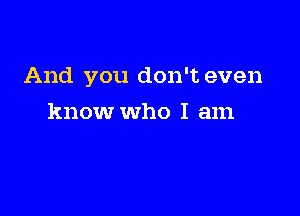 And you don't even
know who I am